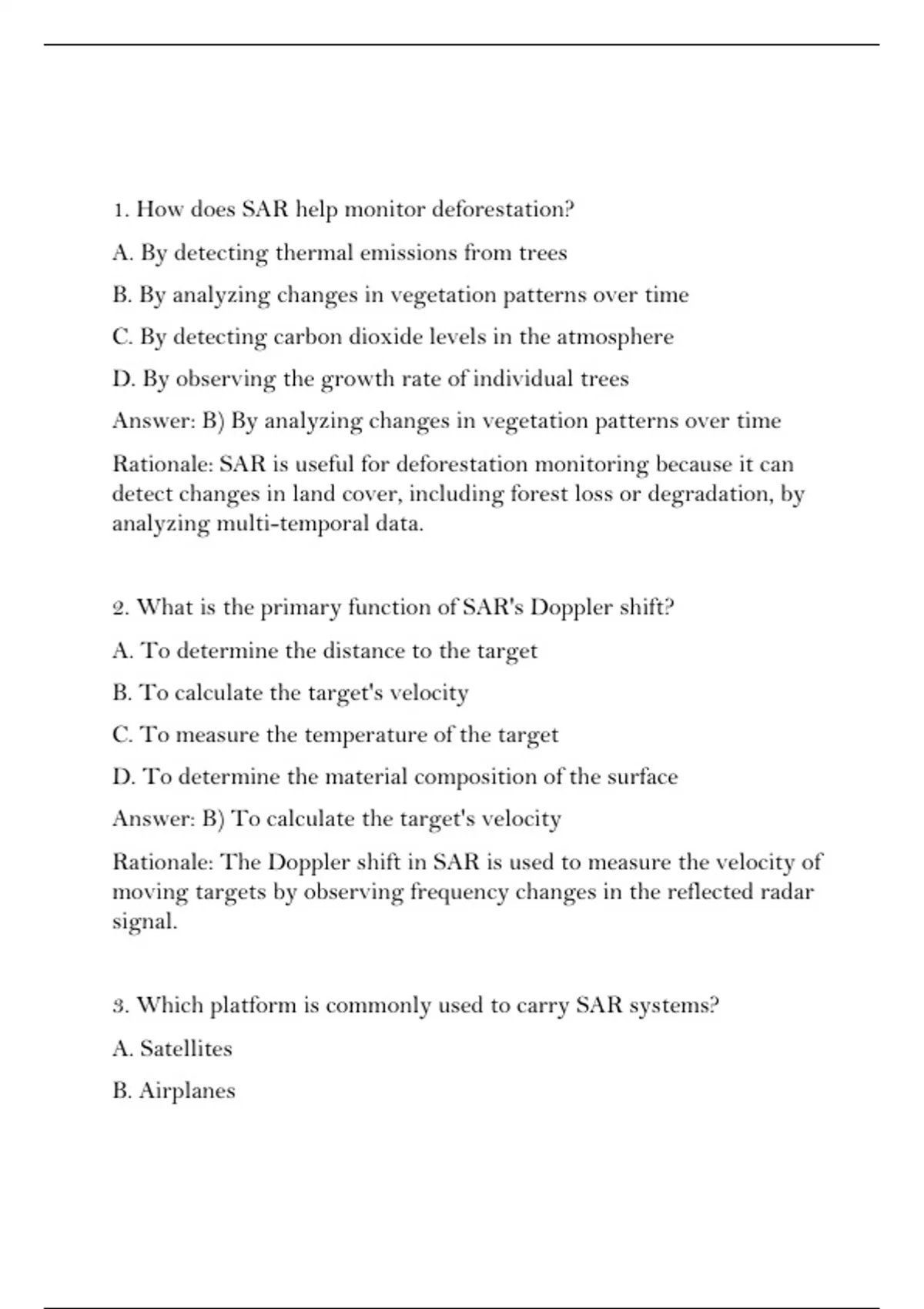 1. How does SAR help monitor deforestation?

A. By detecting thermal emissions from trees

B. By analyzing changes in vegetation patterns over time

C. By detecting carbon dioxide levels in the atmosphere

D. By observing the growth rate of individual trees

Answer: B) By analyzing changes in vegetation patterns over time

Rationale: SAR is useful for deforestation monitoring because it can detect changes in land cover, including forest loss or degradation, by analyzing multi-temporal data.

2. What is the primary function of SAR's Doppler shift?

A. To determine the distance to the target

B. To calculate the target's velocity

C. To measure the temperature of the target

D. To determine the material composition of the surface

Answer: B) To calculate the target's velocity

Rationale: The Doppler shift in SAR is used to measure the velocity of moving targets by observing frequency changes in the reflected radar signal.

3. Which platform is commonly used to carry SAR systems?

A. Satellites

B. Airplanes